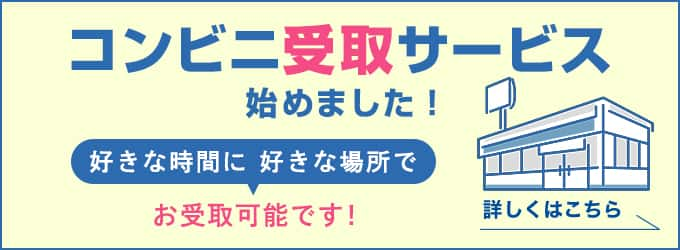 コンビニ受取サービス
始めました！

好きな時間に 好きな場所で

お受取可能です！

詳しくはこちら